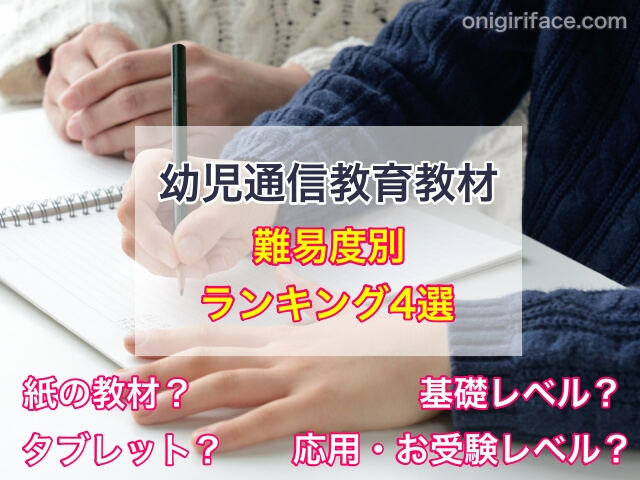 onigiriface.com

幼児通信教育教材

難易度別

ランキング4選

紙の教材？

タブレット？

基礎レベル？

応用・お受験レベル？